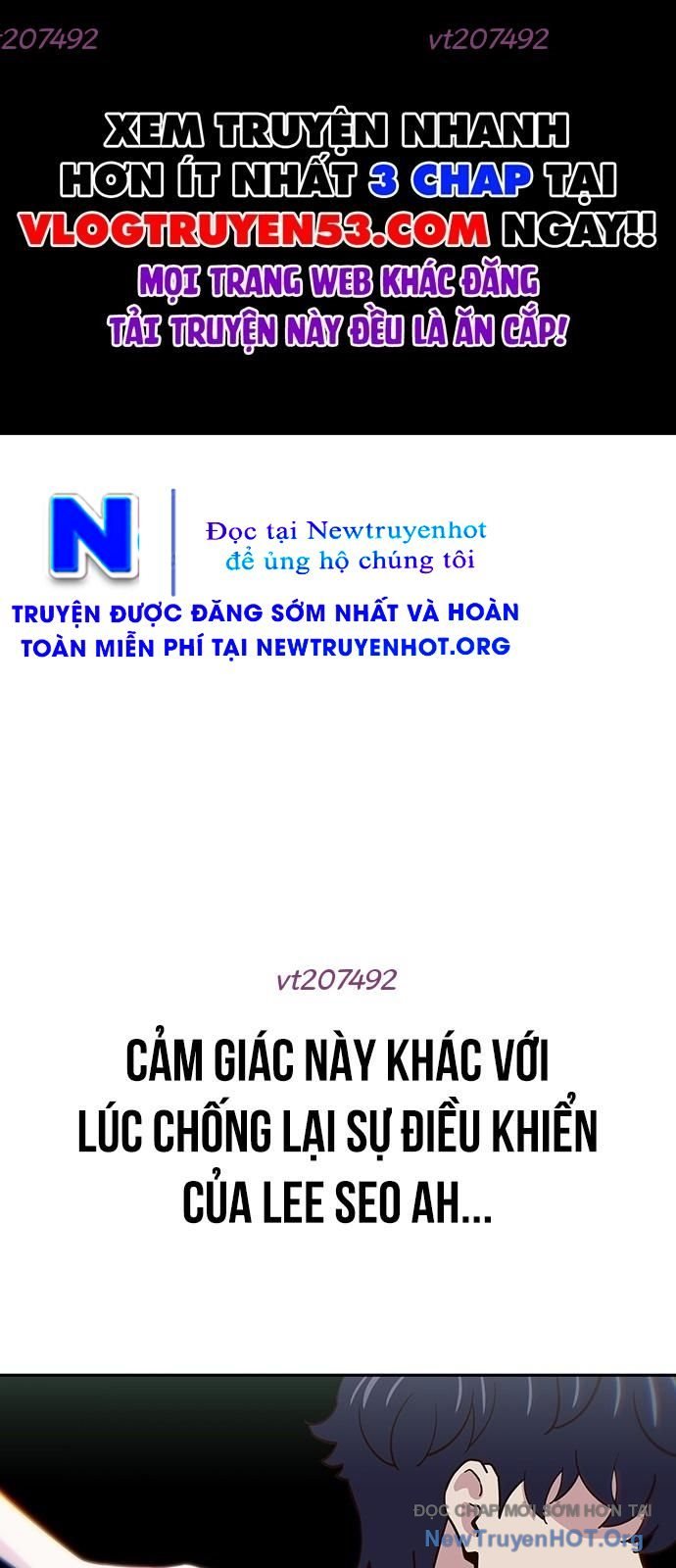 vt207492 vt207492

XEM TRUYỆN NHANH HƠN ÍT NHẤT 3 CHAP TẠI VLOGTRUYEN53.COM NGAY!!

MỌI TRANG WEB KHÁC ĐĂNG TẢI TRUYỆN NÀY ĐỀU LÀ ĂN CẮP!

N

Đọc tại Newtruyenhot để ủng hộ chúng tôi

TRUYỆN ĐƯỢC ĐĂNG SỚM NHẤT VÀ HOÀN TOÀN MIỄN PHÍ TẠI NEWTRUYENHOT.ORG

vt207492

CẢM GIÁC NÀY KHÁC VỚI LÚC CHỐNG LẠI SỰ ĐIỀU KHIỂN CỦA LEE SEO AH...

ĐỌC CHAP MỚI SỚM HƠN TẠI NewTruyenHOT.Org